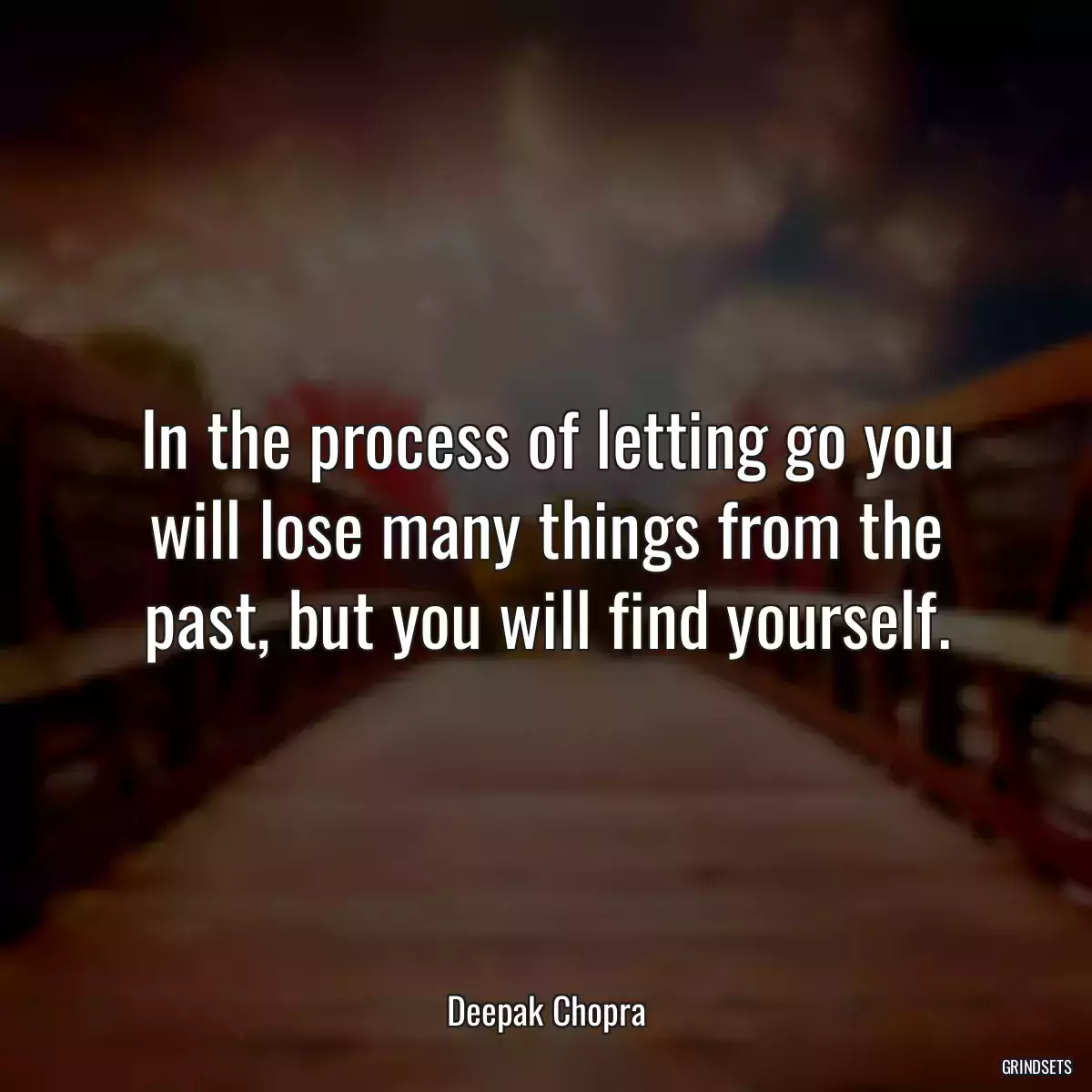 In the process of letting go you will lose many things from the past, but you will find yourself.

Deepak Chopra

GRINDSETS